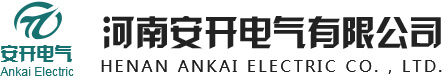 安开电气
Ankai Electric

河南安开电气有限公司
HENAN ANKAI ELECTRIC CO. , LTD.